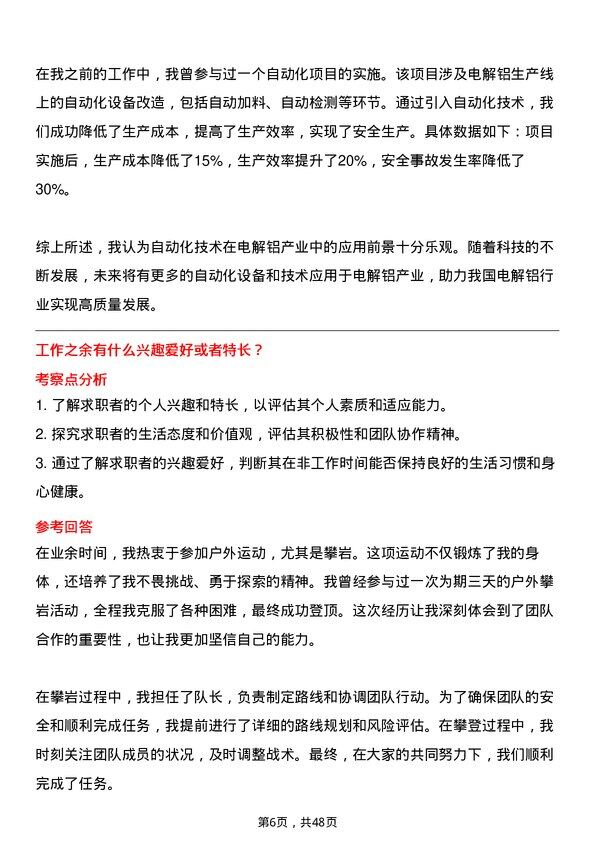 在我之前的工作中，我曾参与过一个自动化项目的实施。该项目涉及电解铝生产线上的自动化设备改造，包括自动加料、自动检测等环节。通过引入自动化技术，我们成功降低了生产成本，提高了生产效率，实现了安全生产。具体数据如下：项目实施后，生产成本降低了15%，生产效率提升了20%，安全事故发生率降低了30%。

综上所述，我认为自动化技术在电解铝产业中的应用前景十分乐观。随着科技的不断发展，未来将有更多的自动化设备和技术应用于电解铝产业，助力我国电解铝行业实现高质量发展。

工作之余有什么兴趣爱好或者特长？

考察点分析

1. 了解求职者的个人兴趣和特长，以评估其个人素质和适应能力。

2. 探究求职者的生活态度和价值观，评估其积极性和团队协作精神。

3. 通过了解求职者的兴趣爱好，判断其在非工作时间能否保持良好的生活习惯和身心健康。

参考回答

在业余时间，我热衷于参加户外运动，尤其是攀岩。这项运动不仅锻炼了我的身体，还培养了我不畏挑战、勇于探索的精神。我曾经参与过一次为期三天的户外攀岩活动，全程我克服了各种困难，最终成功登顶。这次经历让我深刻体会到了团队合作的重要性，也让我更加坚信自己的能力。

在攀岩过程中，我担任了队长，负责制定路线和协调团队行动。为了确保团队的安全和顺利完成任务，我提前进行了详细的路线规划和风险评估。在攀登过程中，我时刻关注团队成员的状况，及时调整战术。最终，在大家的共同努力下，我们顺利完成了任务。

第6页，共48页